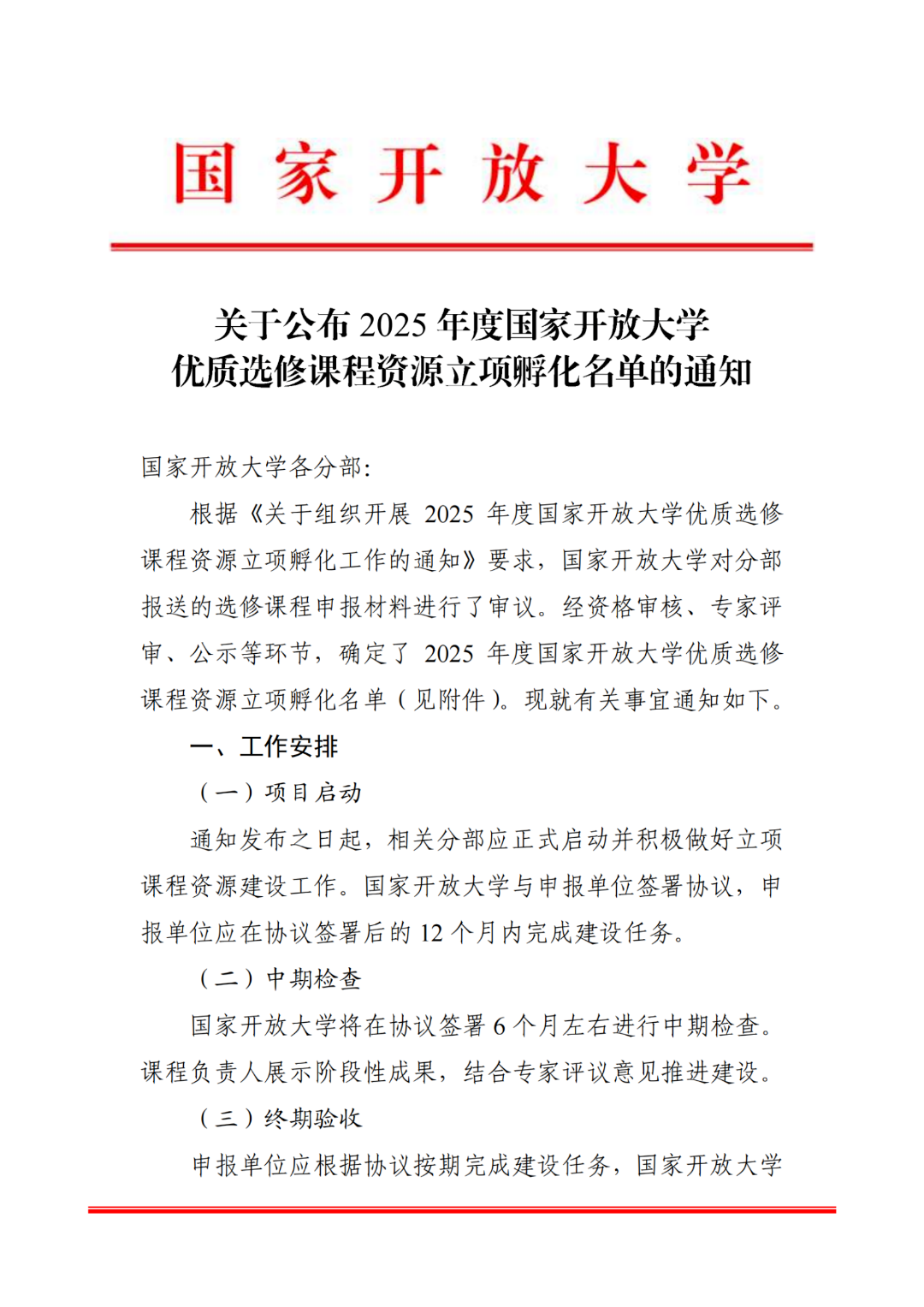 国家开放大学

关于公布 2025 年度国家开放大学
优质选修课程资源立项孵化名单的通知

国家开放大学各分部:

根据《关于组织开展 2025 年度国家开放大学优质选修课程资源立项孵化工作的通知》要求，国家开放大学对分部报送的选修课程申报材料进行了审议。经资格审核、专家评审、公示等环节，确定了 2025 年度国家开放大学优质选修课程资源立项孵化名单（见附件）。现就有关事宜通知如下。

一、工作安排

（一）项目启动

通知发布之日起，相关分部应正式启动并积极做好立项课程资源建设工作。国家开放大学与申报单位签署协议，申报单位应在协议签署后的 12 个月内完成建设任务。

（二）中期检查

国家开放大学将在协议签署 6 个月左右进行中期检查。课程负责人展示阶段性成果，结合专家评议意见推进建设。

（三）终期验收

申报单位应根据协议按期完成建设任务，国家开放大学